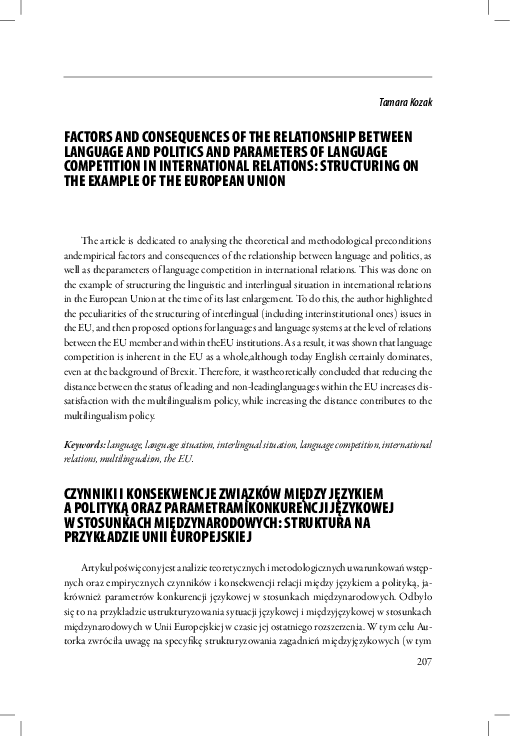 Tamara Kozak

FACTORS AND CONSEQUENCES OF THE RELATIONSHIP BETWEEN LANGUAGE AND POLITICS AND PARAMETERS OF LANGUAGE COMPETITION IN INTERNATIONAL RELATIONS: STRUCTURING ON THE EXAMPLE OF THE EUROPEAN UNION

The article is dedicated to analysing the theoretical and methodological preconditions andempirical factors and consequences of the relationship between language and politics, as well as theparameters of language competition in international relations. This was done on the example of structuring the linguistic and interlingual situation in international relations in the European Union at the time of its last enlargement. To do this, the author highlighted the peculiarities of the structuring of interlingual (including interinstitutional ones) issues in the EU, and then proposed options for languages and language systems at the level of relations between the EU member and within theEU institutions. As a result, it was shown that language competition is inherent in the EU as a whole,although today English certainly dominates, even at the background of Brexit. Therefore, it wastheoretically concluded that reducing the distance between the status of leading and non-leadinglanguages within the EU increases dissatisfaction with the multilingualism policy, while increasing the distance contributes to the multilingualism policy.

Keywords: language, language situation, interlingual situation, language competition, international relations, multilingualism, the EU.

CZYNNIKI I KONSEKWENCJE ZWIĄZKÓW MIĘDZY JĘZYKIEM A POLITYKĄ ORAZ PARAMETRAMIKONKURENCJI JĘZYKOWEJ W STOSUNKACH MIĘDZYNARODOWYCH: STRUKTURA NA PRZYKŁADZIE UNII EUROPEJSKIEJ

Artykuł poświęcony jest analizie teoretycznych i metodologicznych uwarunkowań wstępnych oraz empirycznych czynników i konsekwencji relacji między językiem a polityką, jakrównież parametrów konkurencji językowej w stosunkach międzynarodowych. Odbyło się to na przykładzie ustrukturyzowania sytuacji językowej i międzyjęzykowej w stosunkach międzynarodowych w Unii Europejskiej w czasie jej ostatniego rozszerzenia. W tym celu Autorka zwróciła uwagę na specyfikę strukturyzowania zagadnień międzyjęzykowych (w tym

207